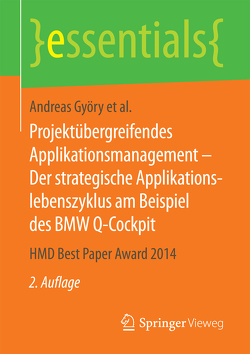 }essentials{

Andreas Györy et al.

Projektübergreifendes Applikationsmanagement – Der strategische Applikationslebenszyklus am Beispiel des BMW Q-Cockpit

HMD Best Paper Award 2014

2. Auflage

Springer Vieweg